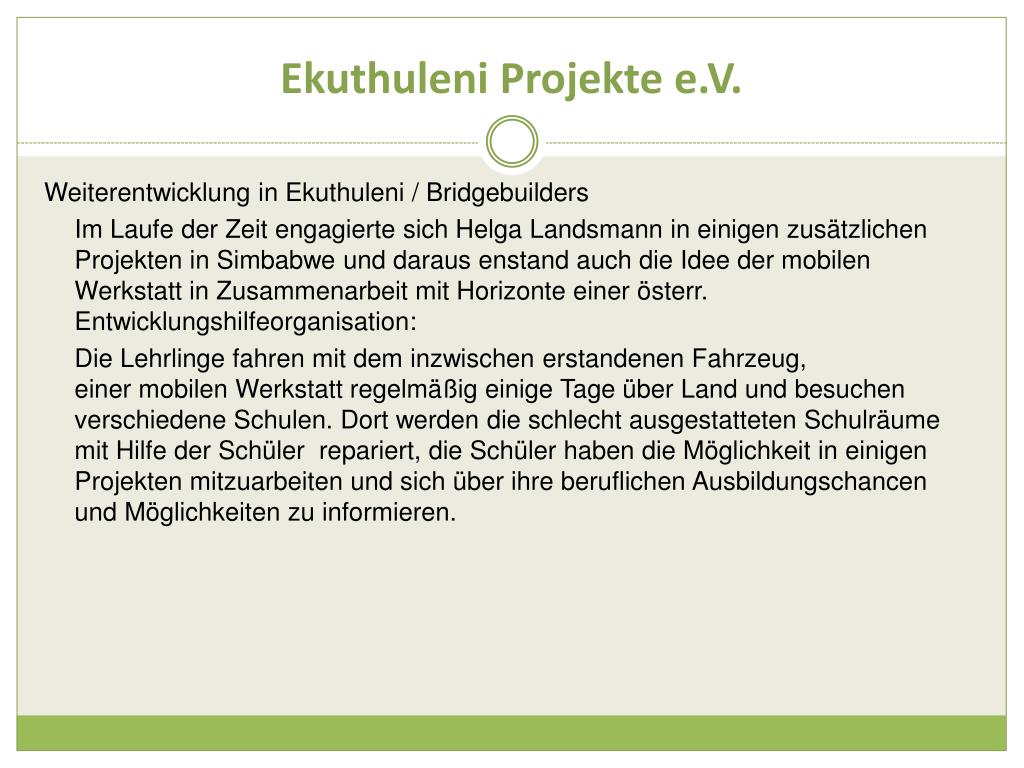 Ekuthuleni Projekte e.V.

Weiterentwicklung in Ekuthuleni / Bridgebuilders

Im Laufe der Zeit engagierte sich Helga Landsmann in einigen zusätzlichen Projekten in Simbabwe und daraus enstand auch die Idee der mobilen Werkstatt in Zusammenarbeit mit Horizonte einer österr. Entwicklungshilfeorganisation:

Die Lehrlinge fahren mit dem inzwischen erstandenen Fahrzeug, einer mobilen Werkstatt regelmäßig einige Tage über Land und besuchen verschiedene Schulen. Dort werden die schlecht ausgestatteten Schulräume mit Hilfe der Schüler repariert, die Schüler haben die Möglichkeit in einigen Projekten mitzuarbeiten und sich über ihre beruflichen Ausbildungschancen und Möglichkeiten zu informieren.